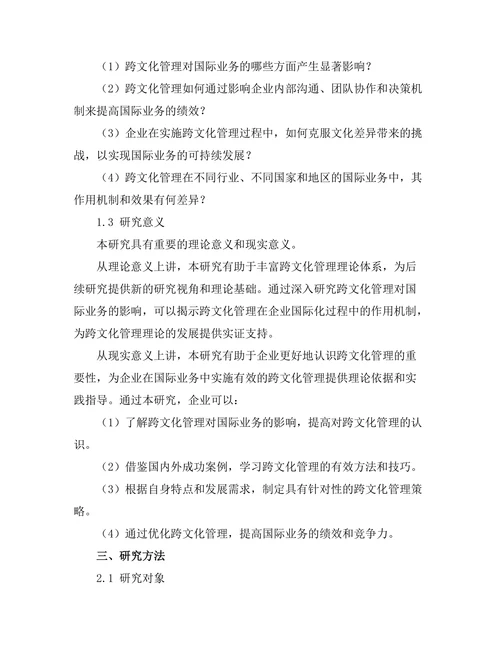 （1）跨文化管理对国际业务的哪些方面产生显著影响？

（2）跨文化管理如何通过影响企业内部沟通、团队协作和决策机制来提高国际业务的绩效？

（3）企业在实施跨文化管理过程中，如何克服文化差异带来的挑战，以实现国际业务的可持续发展？

（4）跨文化管理在不同行业、不同国家和地区的国际业务中，其作用机制和效果有何差异？

1.3 研究意义

本研究具有重要的理论意义和现实意义。

从理论意义上讲，本研究有助于丰富跨文化管理理论体系，为后续研究提供新的研究视角和理论基础。通过深入研究跨文化管理对国际业务的影响，可以揭示跨文化管理在企业国际化过程中的作用机制，为跨文化管理理论的发展提供实证支持。

从现实意义上讲，本研究有助于企业更好地认识跨文化管理的重要性，为企业在国际业务中实施有效的跨文化管理提供理论依据和实践指导。通过本研究，企业可以：

（1）了解跨文化管理对国际业务的影响，提高对跨文化管理的认识。

（2）借鉴国内外成功案例，学习跨文化管理的有效方法和技巧。

（3）根据自身特点和发展需求，制定具有针对性的跨文化管理策略。

（4）通过优化跨文化管理，提高国际业务的绩效和竞争力。

三、研究方法

2.1 研究对象